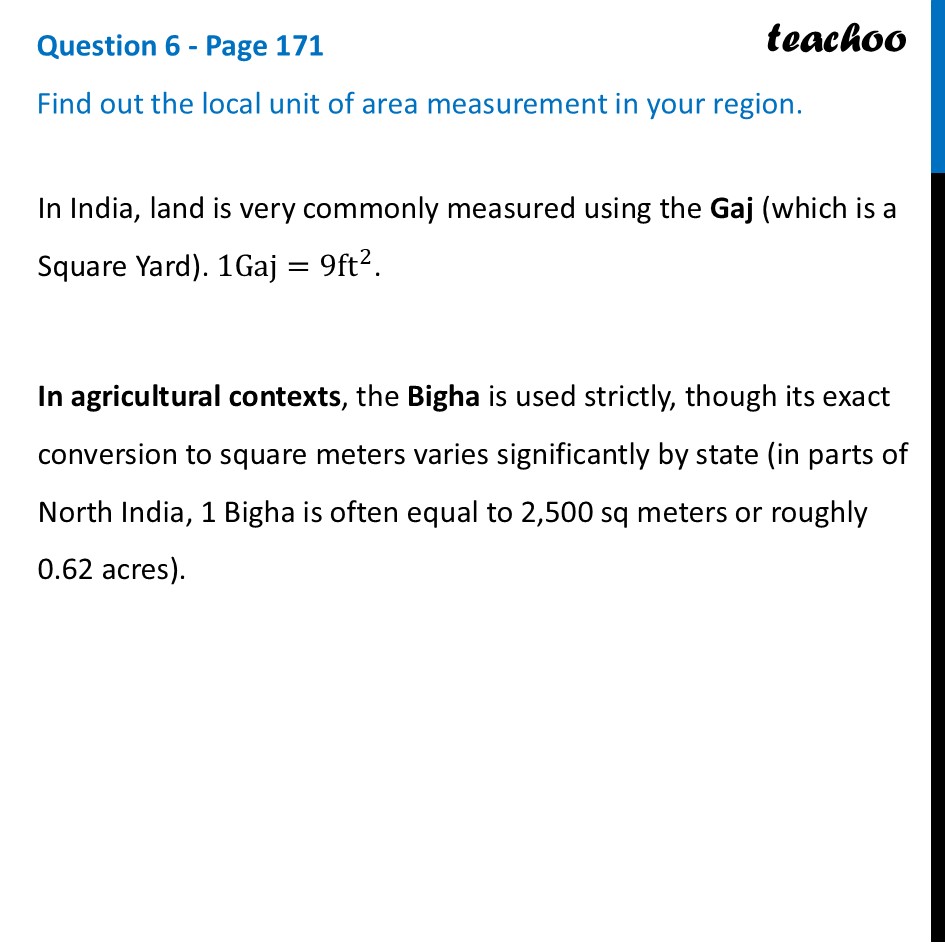 Question 6 - Page 171

teachoo

Find out the local unit of area measurement in your region.

In India, land is very commonly measured using the Gaj (which is a Square Yard). $1\text{Gaj} = 9\text{ft}^2$.

In agricultural contexts, the Bigha is used strictly, though its exact conversion to square meters varies significantly by state (in parts of North India, 1 Bigha is often equal to 2,500 sq meters or roughly 0.62 acres).